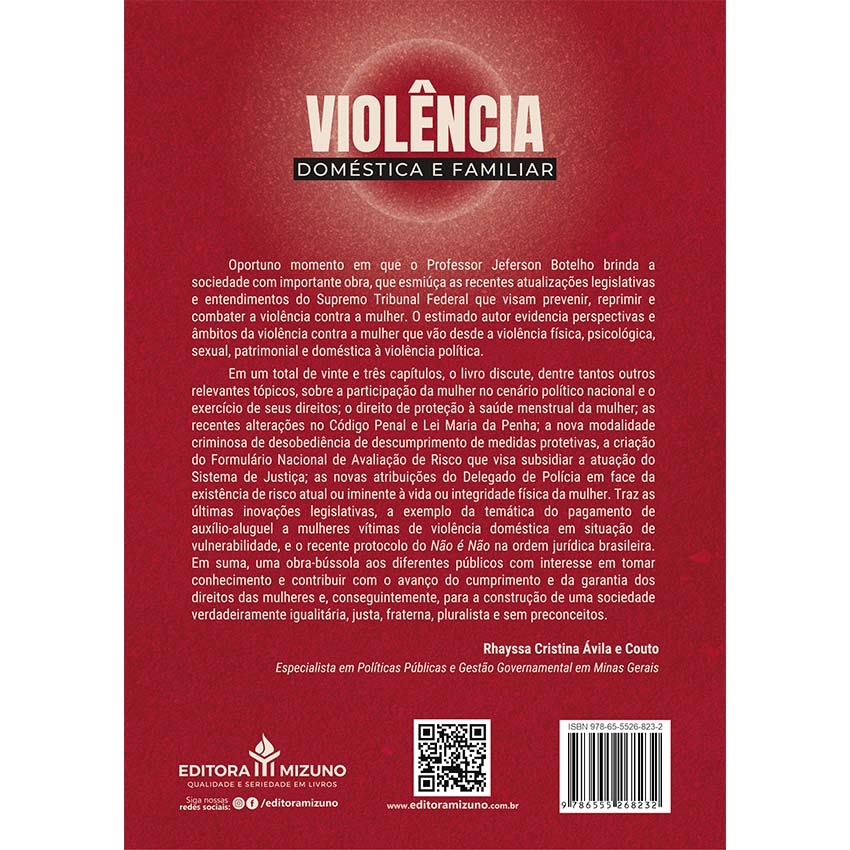 VIOLÊNCIA
DOMÉSTICA E FAMILIAR

Oportuno momento em que o Professor Jeferson Botelho brinda a sociedade com importante obra, que esmiúça as recentes atualizações legislativas e entendimentos do Supremo Tribunal Federal que visam prevenir, reprimir e combater a violência contra a mulher. O estimado autor evidencia perspectivas e âmbitos da violência contra a mulher que vão desde a violência física, psicológica, sexual, patrimonial e doméstica à violência política.

Em um total de vinte e três capítulos, o livro discute, dentre tantos outros relevantes tópicos, sobre a participação da mulher no cenário político nacional e o exercício de seus direitos; o direito de proteção à saúde menstrual da mulher; as recentes alterações no Código Penal e Lei Maria da Penha; a nova modalidade criminosa de desobediência de descumprimento de medidas protetivas, a criação do Formulário Nacional de Avaliação de Risco que visa subsidiar a atuação do Sistema de Justiça; as novas atribuições do Delegado de Polícia em face da existência de risco atual ou iminente à vida ou integridade física da mulher. Traz as últimas inovações legislativas, a exemplo da temática do pagamento de auxílio-aluguel a mulheres vítimas de violência doméstica em situação de vulnerabilidade, e o recente protocolo do Não é Não na ordem jurídica brasileira. Em suma, uma obra-bússola aos diferentes públicos com interesse em tomar conhecimento e contribuir com o avanço do cumprimento e da garantia dos direitos das mulheres e, conseguintemente, para a construção de uma sociedade verdadeiramente igualitária, justa, fraterna, pluralista e sem preconceitos.

Rhayssa Cristina Ávila e Couto
Especialista em Políticas Públicas e Gestão Governamental em Minas Gerais

EDITORA MIZUNO
QUALIDADE E SERIEDADE EM LIVROS
Siga nossas redes sociais: /editoramizuno

www.editoramizuno.com.br

ISBN 978-65-5526-823-2
9 786555 268232